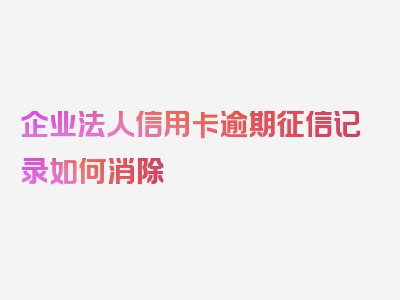 企业法人信用卡逾期征信记录如何消除